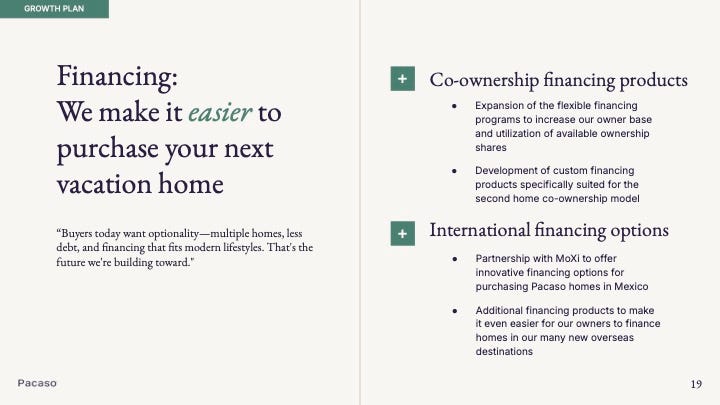 GROWTH PLAN

Financing:
We make it easier to purchase your next vacation home

"Buyers today want optionality—multiple homes, less debt, and financing that fits modern lifestyles. That's the future we're building toward."

+ Co-ownership financing products

• Expansion of the flexible financing programs to increase our owner base and utilization of available ownership shares

• Development of custom financing products specifically suited for the second home co-ownership model

+ International financing options

• Partnership with MoXi to offer innovative financing options for purchasing Pacaso homes in Mexico

• Additional financing products to make it even easier for our owners to finance homes in our many new overseas destinations

Pacaso

19